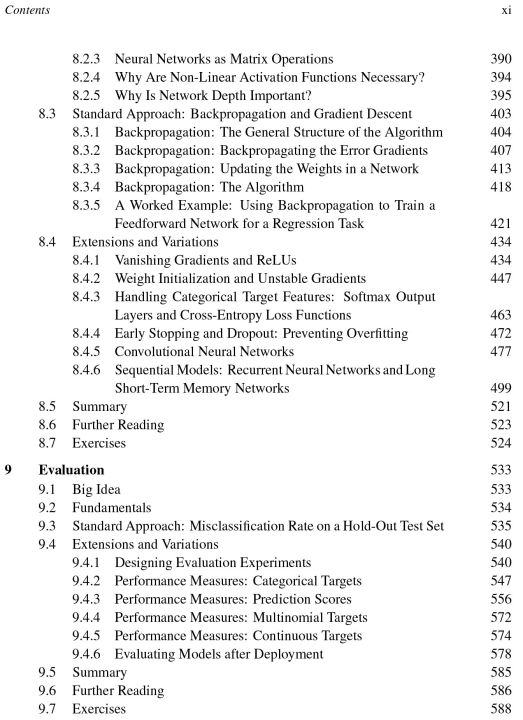 Contents xi

8.2.3 Neural Networks as Matrix Operations 390
8.2.4 Why Are Non-Linear Activation Functions Necessary? 394
8.2.5 Why Is Network Depth Important? 395
8.3 Standard Approach: Backpropagation and Gradient Descent 403
8.3.1 Backpropagation: The General Structure of the Algorithm 404
8.3.2 Backpropagation: Backpropagating the Error Gradients 407
8.3.3 Backpropagation: Updating the Weights in a Network 413
8.3.4 Backpropagation: The Algorithm 418
8.3.5 A Worked Example: Using Backpropagation to Train a Feedforward Network for a Regression Task 421
8.4 Extensions and Variations 434
8.4.1 Vanishing Gradients and ReLUs 434
8.4.2 Weight Initialization and Unstable Gradients 447
8.4.3 Handling Categorical Target Features: Softmax Output Layers and Cross-Entropy Loss Functions 463
8.4.4 Early Stopping and Dropout: Preventing Overfitting 472
8.4.5 Convolutional Neural Networks 477
8.4.6 Sequential Models: Recurrent Neural Networks and Long Short-Term Memory Networks 499
8.5 Summary 521
8.6 Further Reading 523
8.7 Exercises 524

9 Evaluation 533
9.1 Big Idea 533
9.2 Fundamentals 534
9.3 Standard Approach: Misclassification Rate on a Hold-Out Test Set 535
9.4 Extensions and Variations 540
9.4.1 Designing Evaluation Experiments 540
9.4.2 Performance Measures: Categorical Targets 547
9.4.3 Performance Measures: Prediction Scores 556
9.4.4 Performance Measures: Multinomial Targets 572
9.4.5 Performance Measures: Continuous Targets 574
9.4.6 Evaluating Models after Deployment 578
9.5 Summary 585
9.6 Further Reading 586
9.7 Exercises 588